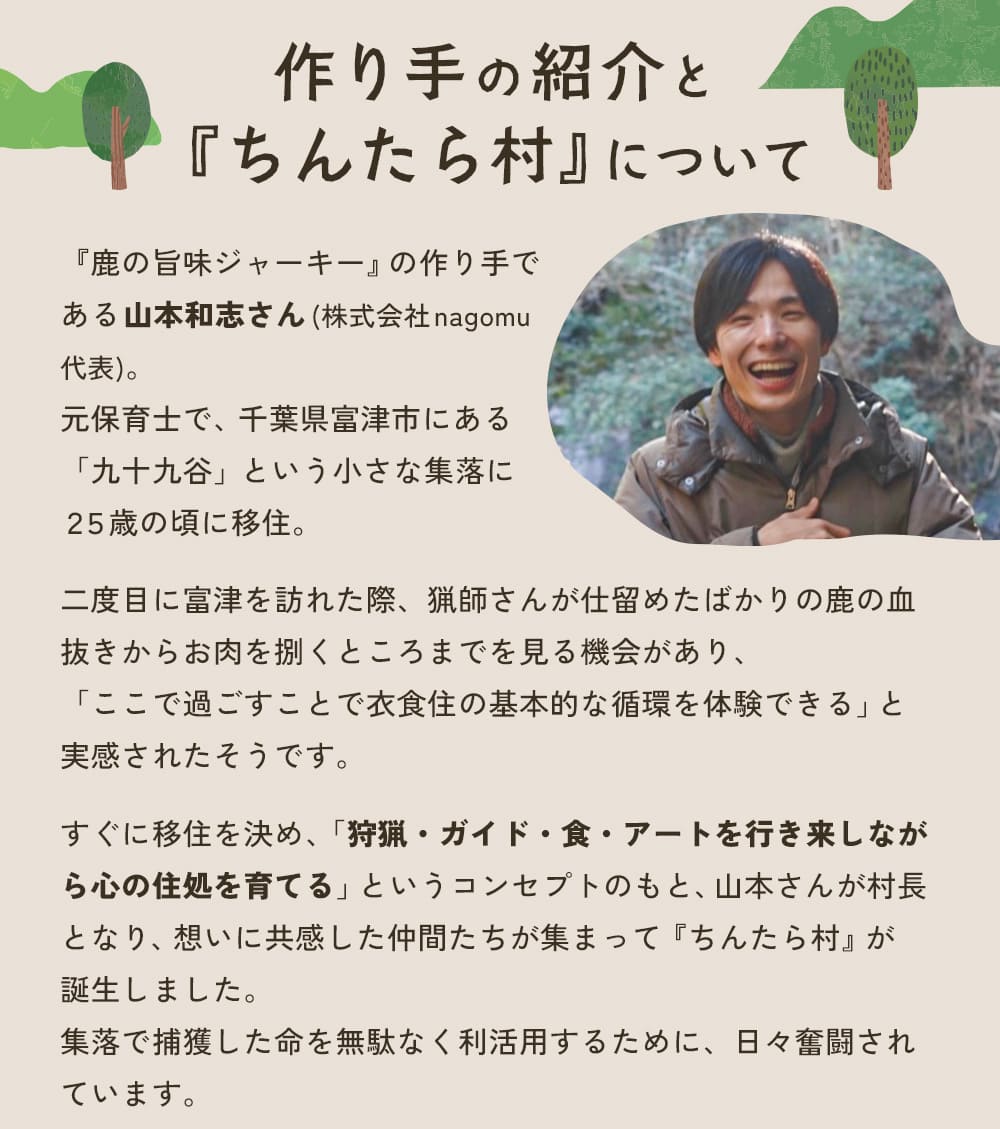 作り手の紹介と
『ちんたら村』について

『鹿の旨味ジャーキー』の作り手である山本和志さん(株式会社nagomu代表)。
元保育士で、千葉県富津市にある「九十九谷」という小さな集落に25歳の頃に移住。

二度目に富津を訪れた際、猟師さんが仕留めたばかりの鹿の血抜きからお肉を捌くところまでを見る機会があり、
「ここで過ごすことで衣食住の基本的な循環を体験できる」と実感されたそうです。

すぐに移住を決め、「狩猟・ガイド・食・アートを行き来しながら心の住処を育てる」というコンセプトのもと、山本さんが村長となり、想いに共感した仲間たちが集まって『ちんたら村』が誕生しました。
集落で捕獲した命を無駄なく利活用するために、日々奮闘されています。